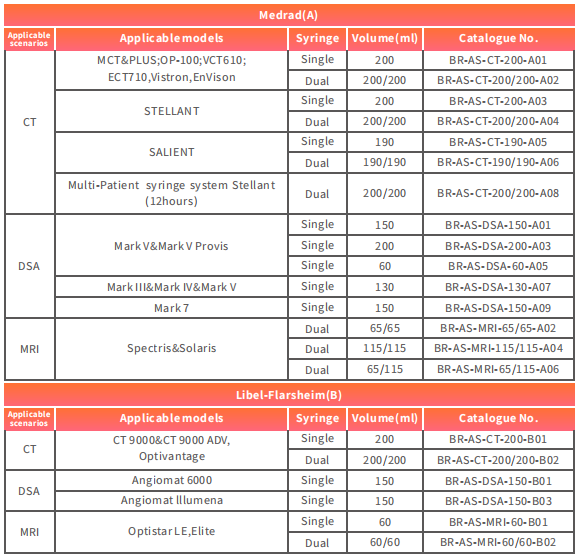 Medrad(A)

| Applicable scenarios | Applicable models | Syringe | Volume(ml) | Catalogue No. |
|---|---|---|---|---|
| CT | MCT&PLUS;OP-100;VCT610; ECT710,Vistron,EnVison | Single | 200 | BR-AS-CT-200-A01 |
| | | Dual | 200/200 | BR-AS-CT-200/200-A02 |
| | STELLANT | Single | 200 | BR-AS-CT-200-A03 |
| | | Dual | 200/200 | BR-AS-CT-200/200-A04 |
| | SALIENT | Single | 190 | BR-AS-CT-190-A05 |
| | | Dual | 190/190 | BR-AS-CT-190/190-A06 |
| | Multi-Patient syringe system Stellant (12hours) | Dual | 200/200 | BR-AS-CT-200/200-A08 |
| DSA | Mark V&Mark V Provis | Single | 150 | BR-AS-DSA-150-A01 |
| | | Single | 200 | BR-AS-DSA-200-A03 |
| | | Single | 60 | BR-AS-DSA-60-A05 |
| | Mark III&Mark IV&Mark V | Single | 130 | BR-AS-DSA-130-A07 |
| | Mark 7 | Single | 150 | BR-AS-DSA-150-A09 |
| MRI | Spectris&Solaris | Dual | 65/65 | BR-AS-MRI-65/65-A02 |
| | | Dual | 115/115 | BR-AS-MRI-115/115-A04 |
| | | Dual | 65/115 | BR-AS-MRI-65/115-A06 |

Libel-Flarsheim(B)

| Applicable scenarios | Applicable models | Syringe | Volume(ml) | Catalogue No. |
|---|---|---|---|---|
| CT | CT 9000&CT 9000 ADV, Optivantage | Single | 200 | BR-AS-CT-200-B01 |
| | | Dual | 200/200 | BR-AS-CT-200/200-B02 |
| DSA | Angiomat 6000 | Single | 150 | BR-AS-DSA-150-B01 |
| | Angiomat Illumena | Single | 150 | BR-AS-DSA-150-B03 |
| MRI | Optistar LE,Elite | Single | 60 | BR-AS-MRI-60-B01 |
| | | Dual | 60/60 | BR-AS-MRI-60/60-B02 |